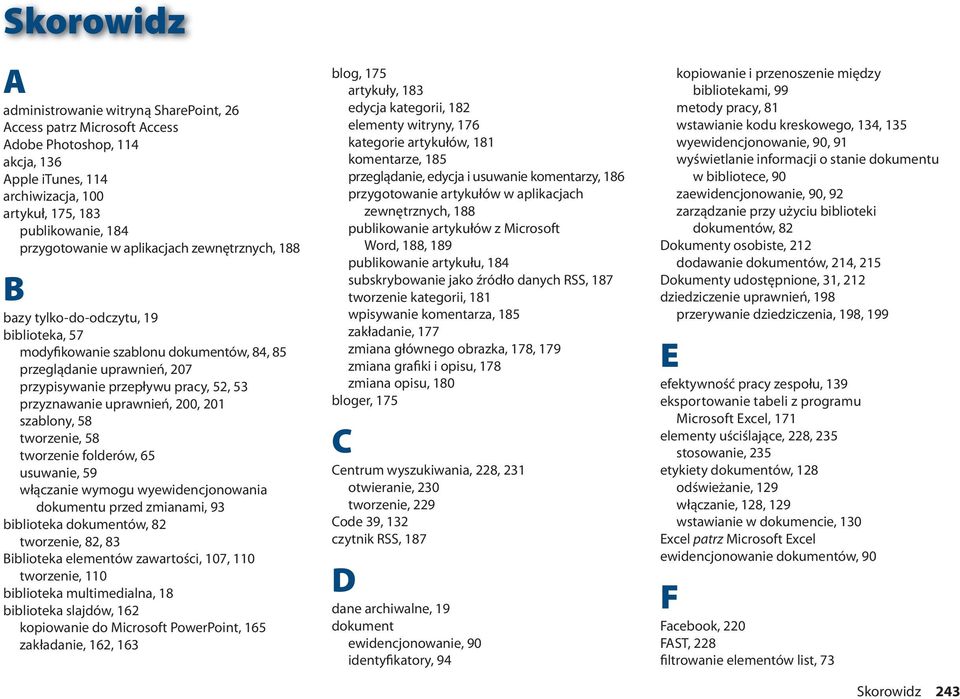 Skorowidz

A

administrowanie witryną SharePoint, 26
Access patrz Microsoft Access
Adobe Photoshop, 114
akcja, 136
Apple iTunes, 114
archiwizacja, 100
artykuł, 175, 183
publikowanie, 184
przygotowanie w aplikacjach zewnętrznych, 188

B

bazy tylko-do-odczytu, 19
biblioteka, 57
modyfikowanie szablonu dokumentów, 84, 85
przeglądanie uprawnień, 207
przypisywanie przepływu pracy, 52, 53
przyznawanie uprawnień, 200, 201
szablony, 58
tworzenie, 58
tworzenie folderów, 65
usuwanie, 59
włączanie wymogu wyewidencjonowania dokumentu przed zmianami, 93
biblioteka dokumentów, 82
tworzenie, 82, 83
Biblioteka elementów zawartości, 107, 110
tworzenie, 110
biblioteka multimedialna, 18
biblioteka slajdów, 162
kopiowanie do Microsoft PowerPoint, 165
zakładanie, 162, 163

blog, 175
artykuły, 183
edycja kategorii, 182
elementy witryny, 176
kategorie artykułów, 181
komentarze, 185
przeglądanie, edycja i usuwanie komentarzy, 186
przygotowanie artykułów w aplikacjach zewnętrznych, 188
publikowanie artykułów z Microsoft Word, 188, 189
publikowanie artykułu, 184
subskrybowanie jako źródło danych RSS, 187
tworzenie kategorii, 181
wpisywanie komentarza, 185
zakładanie, 177
zmiana głównego obrazka, 178, 179
zmiana grafiki i opisu, 178
zmiana opisu, 180
bloger, 175

C

Centrum wyszukiwania, 228, 231
otwieranie, 230
tworzenie, 229
Code 39, 132
czytnik RSS, 187

D

dane archiwalne, 19
dokument
ewidencjonowanie, 90
identyfikatory, 94

kopiowanie i przenoszenie między bibliotekami, 99
metody pracy, 81
wstawianie kodu kreskowego, 134, 135
wyewidencjonowanie, 90, 91
wyświetlanie informacji o stanie dokumentu w bibliotece, 90
zaewidencjonowanie, 90, 92
zarządzanie przy użyciu biblioteki dokumentów, 82
Dokumenty osobiste, 212
dodawanie dokumentów, 214, 215
Dokumenty udostępnione, 31, 212
dziedziczenie uprawnień, 198
przerywanie dziedziczenia, 198, 199

E

efektywność pracy zespołu, 139
eksportowanie tabeli z programu Microsoft Excel, 171
elementy uściślające, 228, 235
stosowanie, 235
etykiety dokumentów, 128
odświeżanie, 129
włączanie, 128, 129
wstawianie w dokumencie, 130
Excel patrz Microsoft Excel
ewidencjonowanie dokumentów, 90

F

Facebook, 220
FAST, 228
filtrowanie elementów list, 73

Skorowidz 243